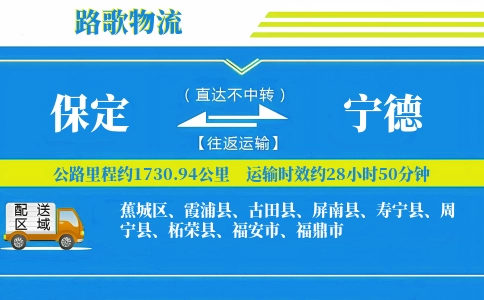 路歌物流

保定

（直达不中转）

【往返运输】

宁德

公路里程约1730.94公里　运输时效约28小时50分钟

配送区域

蕉城区、霞浦县、古田县、屏南县、寿宁县、周宁县、柘荣县、福安市、福鼎市